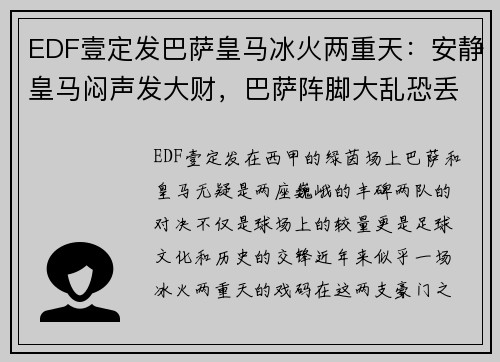 EDF壹定发巴萨皇马冰火两重天：安静皇马闷声发大财，巴萨阵脚大乱恐丢

EDF壹定发在西甲的绿茵场上巴萨和皇马无疑是两座巍峨的丰碑两队的对决不仅是球场上的较量更是足球文化和历史的交锋近年来似乎一场冰火两重天的戏码在这两支豪门之